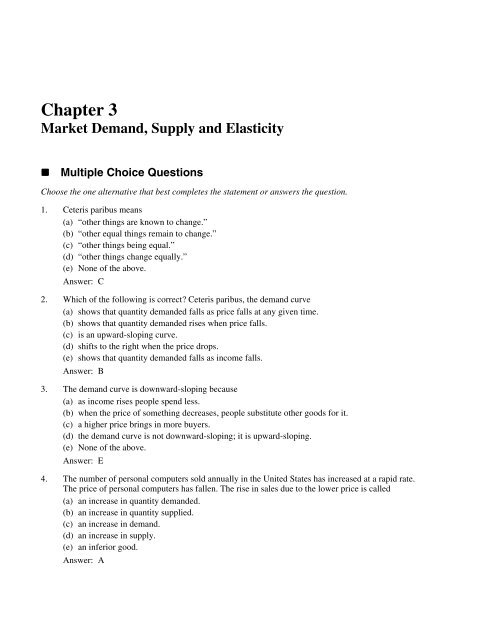 Chapter 3
Market Demand, Supply and Elasticity

■ Multiple Choice Questions

Choose the one alternative that best completes the statement or answers the question.

1. Ceteris paribus means
(a) "other things are known to change."
(b) "other equal things remain to change."
(c) "other things being equal."
(d) "other things change equally."
(e) None of the above.
Answer: C

2. Which of the following is correct? Ceteris paribus, the demand curve
(a) shows that quantity demanded falls as price falls at any given time.
(b) shows that quantity demanded rises when price falls.
(c) is an upward-sloping curve.
(d) shifts to the right when the price drops.
(e) shows that quantity demanded falls as income falls.
Answer: B

3. The demand curve is downward-sloping because
(a) as income rises people spend less.
(b) when the price of something decreases, people substitute other goods for it.
(c) a higher price brings in more buyers.
(d) the demand curve is not downward-sloping; it is upward-sloping.
(e) None of the above.
Answer: E

4. The number of personal computers sold annually in the United States has increased at a rapid rate. The price of personal computers has fallen. The rise in sales due to the lower price is called
(a) an increase in quantity demanded.
(b) an increase in quantity supplied.
(c) an increase in demand.
(d) an increase in supply.
(e) an inferior good.
Answer: A